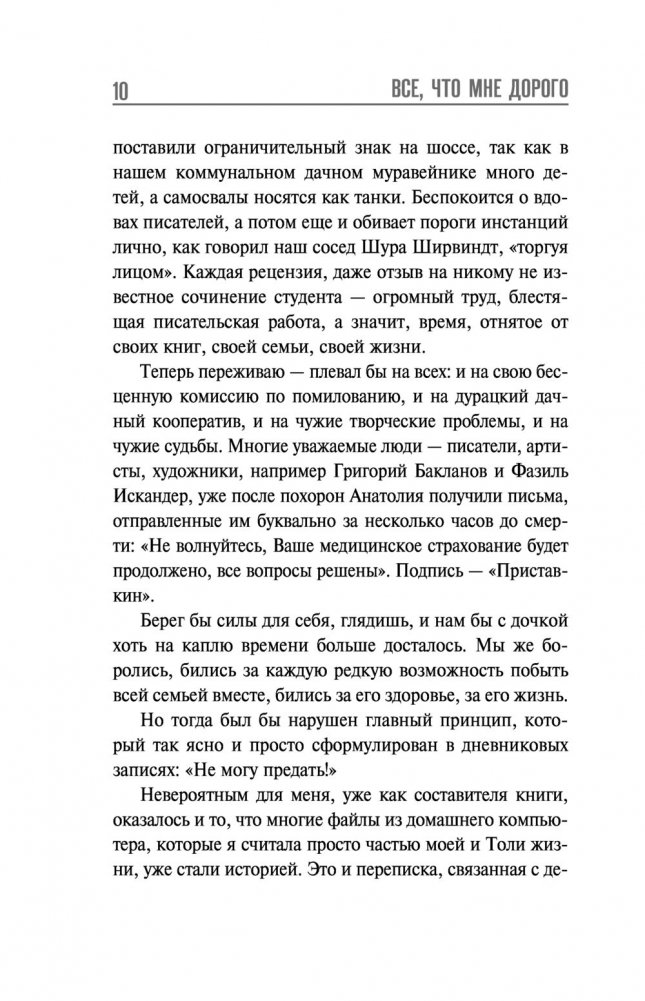 10 ВСЕ, ЧТО МНЕ ДОРОГО

поставили ограничительный знак на шоссе, так как в нашем коммунальном дачном муравейнике много детей, а самосвалы носятся как танки. Беспокоится о вдовах писателей, а потом еще и обивает пороги инстанций лично, как говорил наш сосед Шура Ширвиндт, «торгуя лицом». Каждая рецензия, даже отзыв на никому не известное сочинение студента — огромный труд, блестящая писательская работа, а значит, время, отнятое от своих книг, своей семьи, своей жизни.

Теперь переживаю — плевал бы на всех: и на свою бесценную комиссию по помилованию, и на дурацкий дачный кооператив, и на чужие творческие проблемы, и на чужие судьбы. Многие уважаемые люди — писатели, артисты, художники, например Григорий Бакланов и Фазиль Искандер, уже после похорон Анатолия получили письма, отправленные им буквально за несколько часов до смерти: «Не волнуйтесь, Ваше медицинское страхование будет продолжено, все вопросы решены». Подпись — «Приставкин».

Берег бы силы для себя, глядишь, и нам бы с дочкой хоть на каплю времени больше досталось. Мы же боролись, бились за каждую редкую возможность побыть всей семьей вместе, бились за его здоровье, за его жизнь.

Но тогда был бы нарушен главный принцип, который так ясно и просто сформулирован в дневниковых записях: «Не могу предать!»

Невероятным для меня, уже как составителя книги, оказалось и то, что многие файлы из домашнего компьютера, которые я считала просто частью моей и Толи жизни, уже стали историей. Это и переписка, связанная с де-